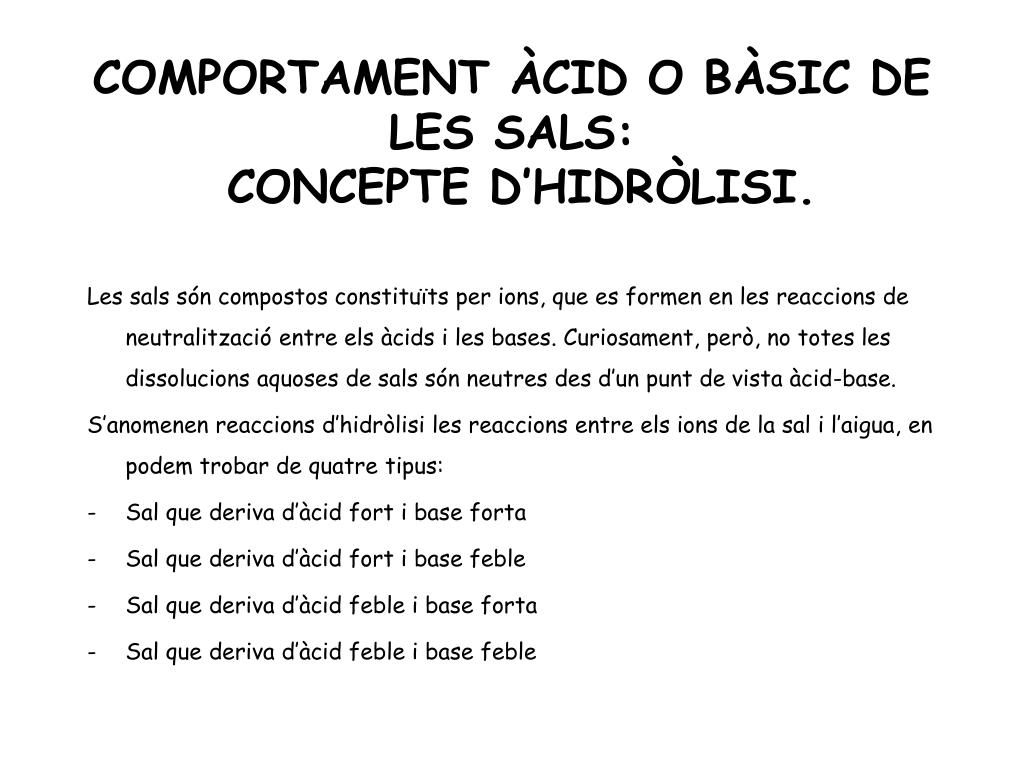 COMPORTAMENT ÀCID O BÀSIC DE LES SALS:
CONCEPTE D’HIDRÒLISI.

Les sals són compostos constituïts per ions, que es formen en les reaccions de neutralització entre els àcids i les bases. Curiosament, però, no totes les dissolucions aquoses de sals són neutres des d’un punt de vista àcid-base.

S’anomenen reaccions d’hidròlisi les reaccions entre els ions de la sal i l’aigua, en podem trobar de quatre tipus:

- Sal que deriva d’àcid fort i base forta
- Sal que deriva d’àcid fort i base feble
- Sal que deriva d’àcid feble i base forta
- Sal que deriva d’àcid feble i base feble